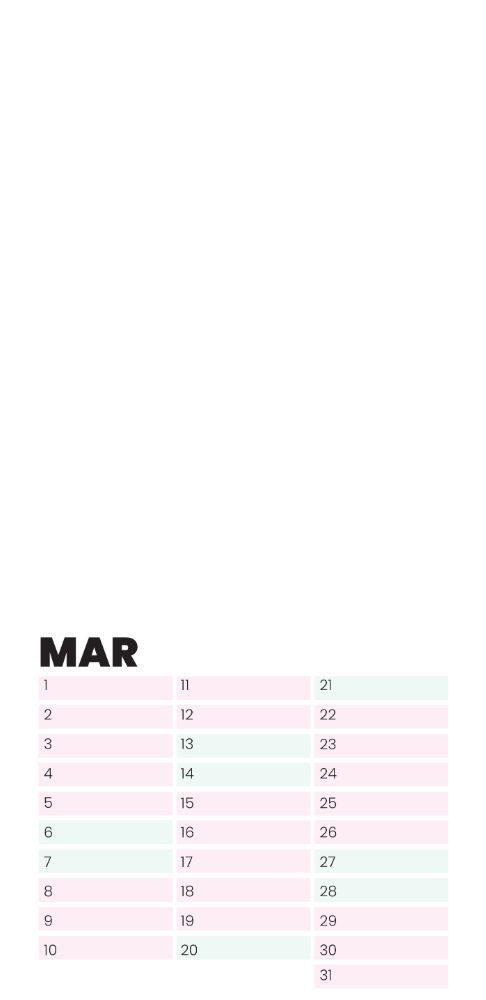 MAR

1
2
3
4
5
6
7
8
9
10

11
12
13
14
15
16
17
18
19
20

21
22
23
24
25
26
27
28
29
30
31